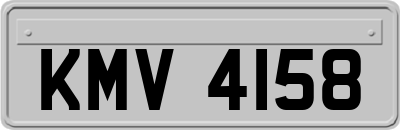 KMV 4158